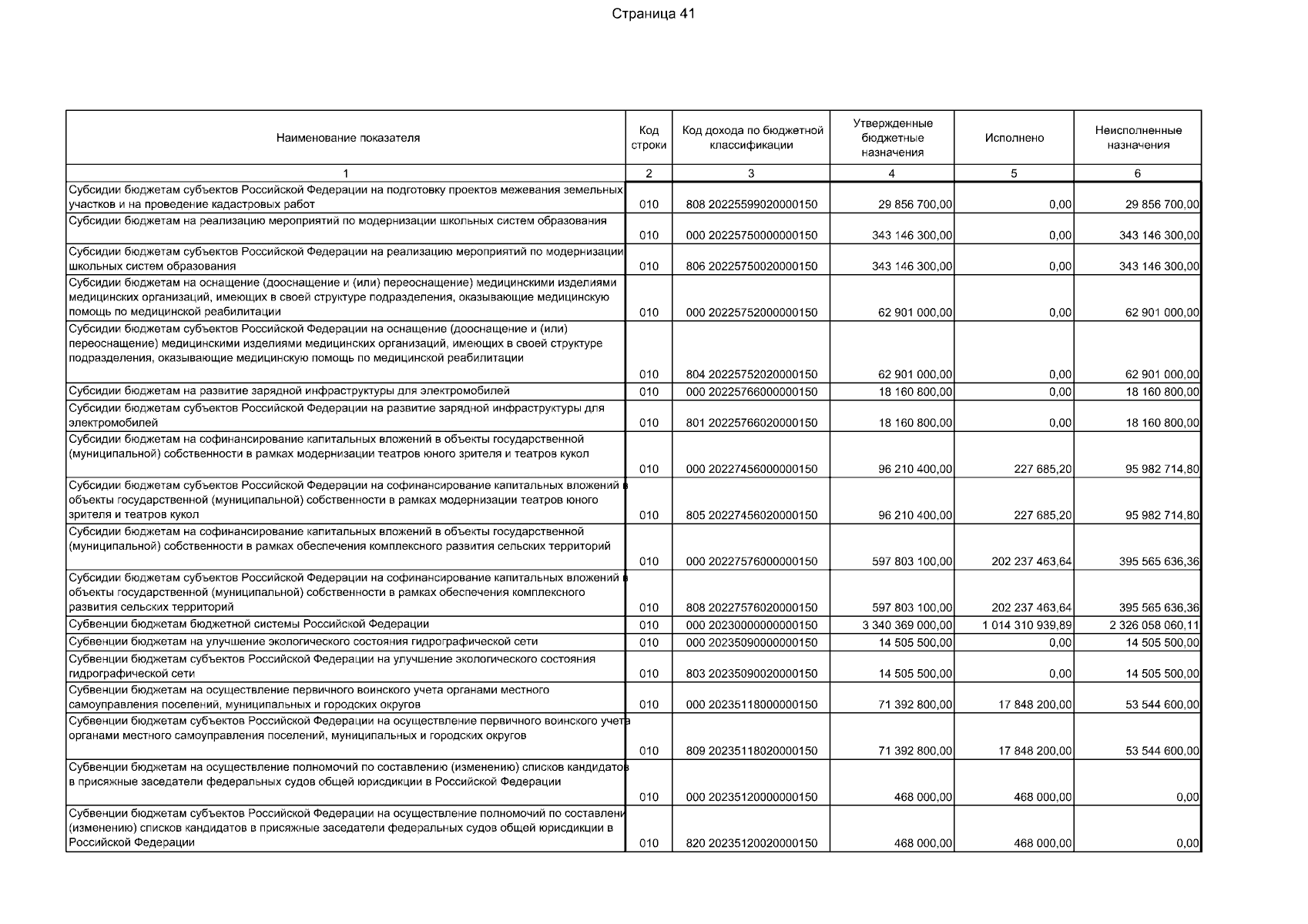 Страница 41

| Наименование показателя | Код строки | Код дохода по бюджетной классификации | Утвержденные бюджетные назначения | Исполнено | Неисполненные назначения |
|---|---|---|---|---|---|
| 1 | 2 | 3 | 4 | 5 | 6 |
| Субсидии бюджетам субъектов Российской Федерации на подготовку проектов межевания земельных участков и на проведение кадастровых работ | 010 | 808 20225599020000150 | 29 856 700,00 | 0,00 | 29 856 700,00 |
| Субсидии бюджетам на реализацию мероприятий по модернизации школьных систем образования | 010 | 000 20225750000000150 | 343 146 300,00 | 0,00 | 343 146 300,00 |
| Субсидии бюджетам субъектов Российской Федерации на реализацию мероприятий по модернизации школьных систем образования | 010 | 806 20225750020000150 | 343 146 300,00 | 0,00 | 343 146 300,00 |
| Субсидии бюджетам на оснащение (дооснащение и (или) переоснащение) медицинскими изделиями медицинских организаций, имеющих в своей структуре подразделения, оказывающие медицинскую помощь по медицинской реабилитации | 010 | 000 20225752000000150 | 62 901 000,00 | 0,00 | 62 901 000,00 |
| Субсидии бюджетам субъектов Российской Федерации на оснащение (дооснащение и (или) переоснащение) медицинскими изделиями медицинских организаций, имеющих в своей структуре подразделения, оказывающие медицинскую помощь по медицинской реабилитации | 010 | 804 20225752020000150 | 62 901 000,00 | 0,00 | 62 901 000,00 |
| Субсидии бюджетам на развитие зарядной инфраструктуры для электромобилей | 010 | 000 20225766000000150 | 18 160 800,00 | 0,00 | 18 160 800,00 |
| Субсидии бюджетам субъектов Российской Федерации на развитие зарядной инфраструктуры для электромобилей | 010 | 801 20225766020000150 | 18 160 800,00 | 0,00 | 18 160 800,00 |
| Субсидии бюджетам на софинансирование капитальных вложений в объекты государственной (муниципальной) собственности в рамках модернизации театров юного зрителя и театров кукол | 010 | 000 20227456000000150 | 96 210 400,00 | 227 685,20 | 95 982 714,80 |
| Субсидии бюджетам субъектов Российской Федерации на софинансирование капитальных вложений в объекты государственной (муниципальной) собственности в рамках модернизации театров юного зрителя и театров кукол | 010 | 805 20227456020000150 | 96 210 400,00 | 227 685,20 | 95 982 714,80 |
| Субсидии бюджетам на софинансирование капитальных вложений в объекты государственной (муниципальной) собственности в рамках обеспечения комплексного развития сельских территорий | 010 | 000 20227576000000150 | 597 803 100,00 | 202 237 463,64 | 395 565 636,36 |
| Субсидии бюджетам субъектов Российской Федерации на софинансирование капитальных вложений в объекты государственной (муниципальной) собственности в рамках обеспечения комплексного развития сельских территорий | 010 | 808 20227576020000150 | 597 803 100,00 | 202 237 463,64 | 395 565 636,36 |
| Субвенции бюджетам бюджетной системы Российской Федерации | 010 | 000 20230000000000150 | 3 340 369 000,00 | 1 014 310 939,89 | 2 326 058 060,11 |
| Субвенции бюджетам на улучшение экологического состояния гидрографической сети | 010 | 000 20235090000000150 | 14 505 500,00 | 0,00 | 14 505 500,00 |
| Субвенции бюджетам субъектов Российской Федерации на улучшение экологического состояния гидрографической сети | 010 | 803 20235090020000150 | 14 505 500,00 | 0,00 | 14 505 500,00 |
| Субвенции бюджетам на осуществление первичного воинского учета органами местного самоуправления поселений, муниципальных и городских округов | 010 | 000 20235118000000150 | 71 392 800,00 | 17 848 200,00 | 53 544 600,00 |
| Субвенции бюджетам субъектов Российской Федерации на осуществление первичного воинского учета органами местного самоуправления поселений, муниципальных и городских округов | 010 | 809 20235118020000150 | 71 392 800,00 | 17 848 200,00 | 53 544 600,00 |
| Субвенции бюджетам на осуществление полномочий по составлению (изменению) списков кандидатов в присяжные заседатели федеральных судов общей юрисдикции в Российской Федерации | 010 | 000 20235120000000150 | 468 000,00 | 468 000,00 | 0,00 |
| Субвенции бюджетам субъектов Российской Федерации на осуществление полномочий по составлени (изменению) списков кандидатов в присяжные заседатели федеральных судов общей юрисдикции в Российской Федерации | 010 | 820 20235120020000150 | 468 000,00 | 468 000,00 | 0,00 |